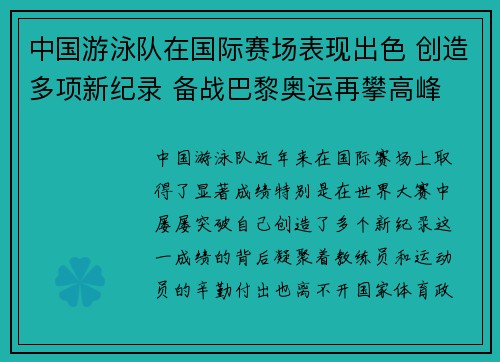 中国游泳队在国际赛场表现出色 创造多项新纪录 备战巴黎奥运再攀高峰

中国游泳队近年来在国际赛场上取得了显著成绩特别是在世界大赛中屡屡突破自己创造了多个新纪录这一成绩的背后凝聚着教练员和运动员的辛勤付出也离不开国家体育政